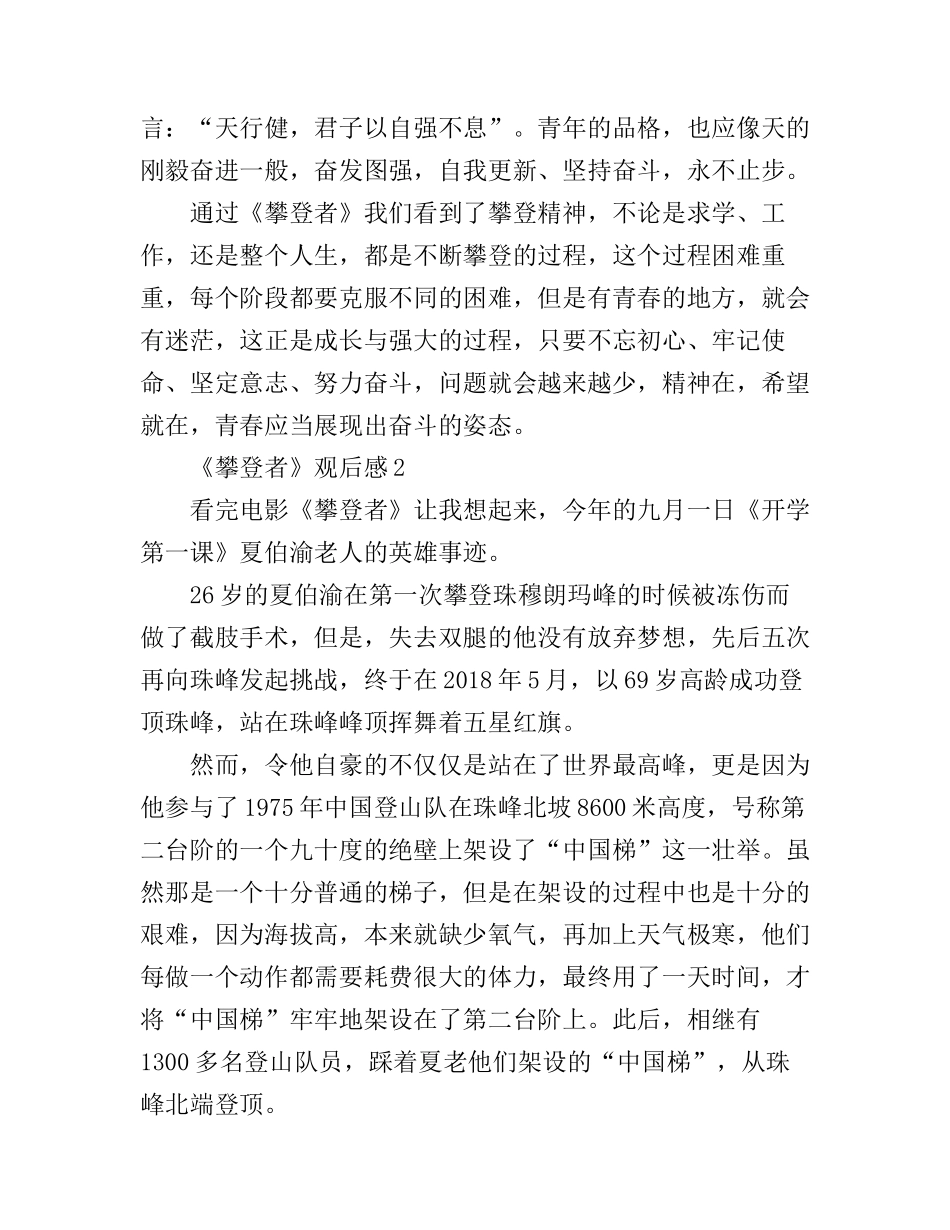 言：“天行健，君子以自强不息”。青年的品格，也应像天的刚毅奋进一般，奋发图强，自我更新、坚持奋斗，永不止步。

通过《攀登者》我们看到了攀登精神，不论是求学、工作，还是整个人生，都是不断攀登的过程，这个过程困难重重，每个阶段都要克服不同的困难，但是有青春的地方，就会有迷茫，这正是成长与强大的过程，只要不忘初心、牢记使命、坚定意志、努力奋斗，问题就会越来越少，精神在，希望就在，青春应当展现出奋斗的姿态。

《攀登者》观后感2

看完电影《攀登者》让我想起来，今年的九月一日《开学第一课》夏伯渝老人的英雄事迹。

26岁的夏伯渝在第一次攀登珠穆朗玛峰的时候被冻伤而做了截肢手术，但是，失去双腿的他没有放弃梦想，先后五次再向珠峰发起挑战，终于在2018年5月，以69岁高龄成功登顶珠峰，站在珠峰峰顶挥舞着五星红旗。

然而，令他自豪的不仅仅是站在了世界最高峰，更是因为他参与了1975年中国登山队在珠峰北坡8600米高度，号称第二台阶的一个九十度的绝壁上架设了“中国梯”这一壮举。虽然那是一个十分普通的梯子，但是在架设的过程中也是十分的艰难，因为海拔高，本来就缺少氧气，再加上天气极寒，他们每做一个动作都需要耗费很大的体力，最终用了一天时间，才将“中国梯”牢牢地架设在了第二台阶上。此后，相继有1300多名登山队员，踩着夏老他们架设的“中国梯”，从珠峰北端登顶。